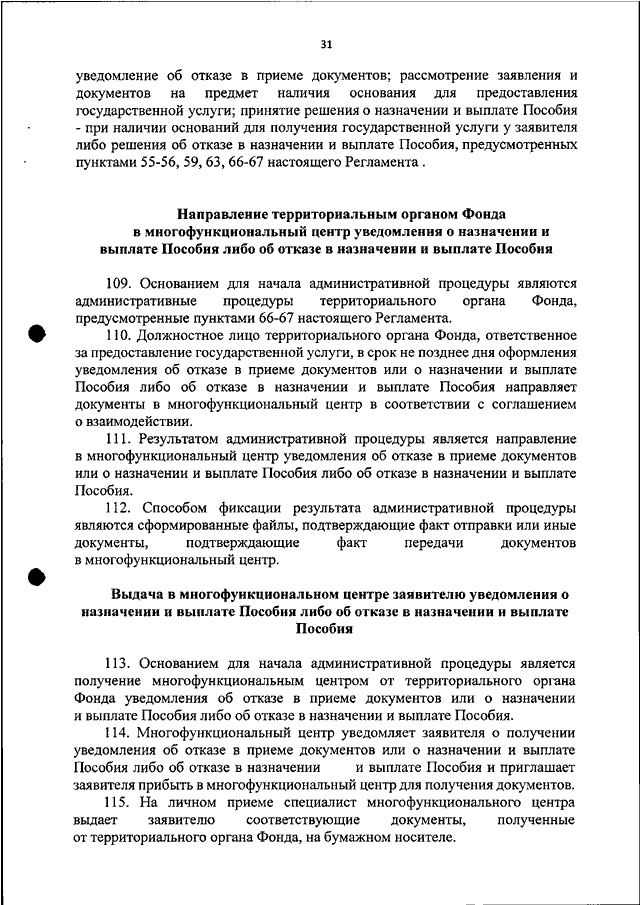 31

уведомление об отказе в приеме документов; рассмотрение заявления и документов на предмет наличия основания для предоставления государственной услуги; принятие решения о назначении и выплате Пособия - при наличии оснований для получения государственной услуги у заявителя либо решения об отказе в назначении и выплате Пособия, предусмотренных пунктами 55-56, 59, 63, 66-67 настоящего Регламента .

Направление территориальным органом Фонда в многофункциональный центр уведомления о назначении и выплате Пособия либо об отказе в назначении и выплате Пособия

109. Основанием для начала административной процедуры являются административные процедуры территориального органа Фонда, предусмотренные пунктами 66-67 настоящего Регламента.

110. Должностное лицо территориального органа Фонда, ответственное за предоставление государственной услуги, в срок не позднее дня оформления уведомления об отказе в приеме документов или о назначении и выплате Пособия либо об отказе в назначении и выплате Пособия направляет документы в многофункциональный центр в соответствии с соглашением о взаимодействии.

111. Результатом административной процедуры является направление в многофункциональный центр уведомления об отказе в приеме документов или о назначении и выплате Пособия либо об отказе в назначении и выплате Пособия.

112. Способом фиксации результата административной процедуры являются сформированные файлы, подтверждающие факт отправки или иные документы, подтверждающие факт передачи документов в многофункциональный центр.

Выдача в многофункциональном центре заявителю уведомления о назначении и выплате Пособия либо об отказе в назначении и выплате Пособия

113. Основанием для начала административной процедуры является получение многофункциональным центром от территориального органа Фонда уведомления об отказе в приеме документов или о назначении и выплате Пособия либо об отказе в назначении и выплате Пособия.

114. Многофункциональный центр уведомляет заявителя о получении уведомления об отказе в приеме документов или о назначении и выплате Пособия либо об отказе в назначении и выплате Пособия и приглашает заявителя прибыть в многофункциональный центр для получения документов.

115. На личном приеме специалист многофункционального центра выдает заявителю соответствующие документы, полученные от территориального органа Фонда, на бумажном носителе.